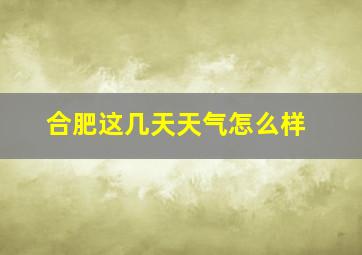 合肥这几天天气怎么样